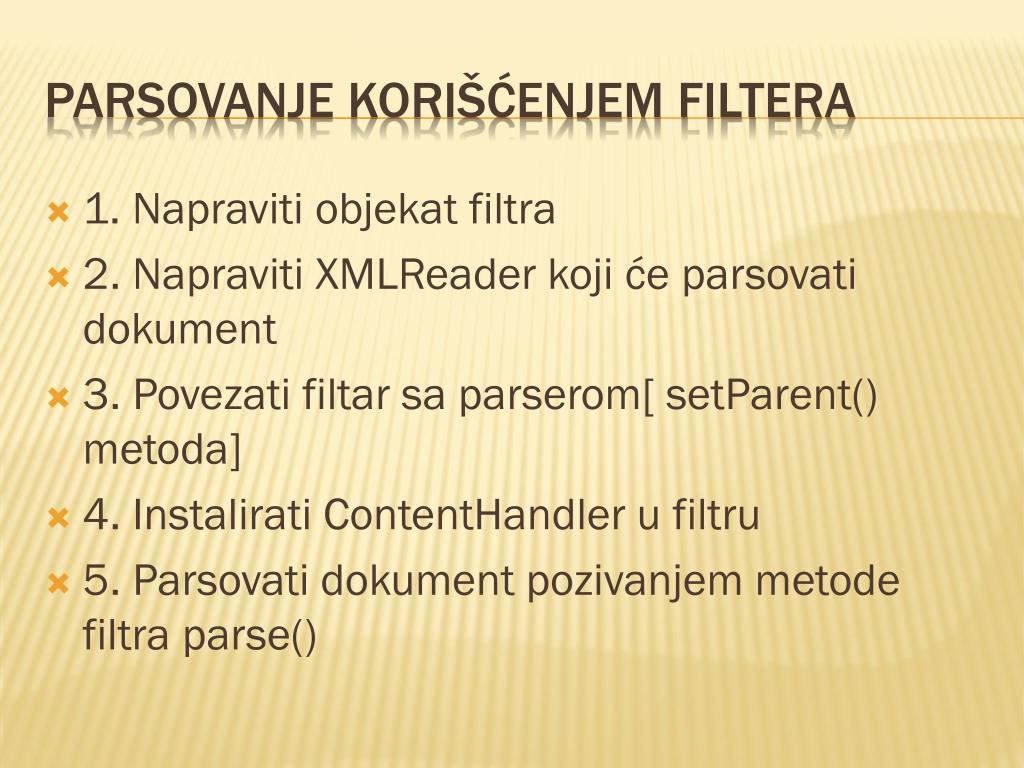 PARSOVANJE KORIŠĆENJEM FILTERA

1. Napraviti objekat filtra

2. Napraviti XMLReader koji će parsovati dokument

3. Povezati filtar sa parserom[ setParent() metoda]

4. Instalirati ContentHandler u filtru

5. Parsovati dokument pozivanjem metode filtra parse()